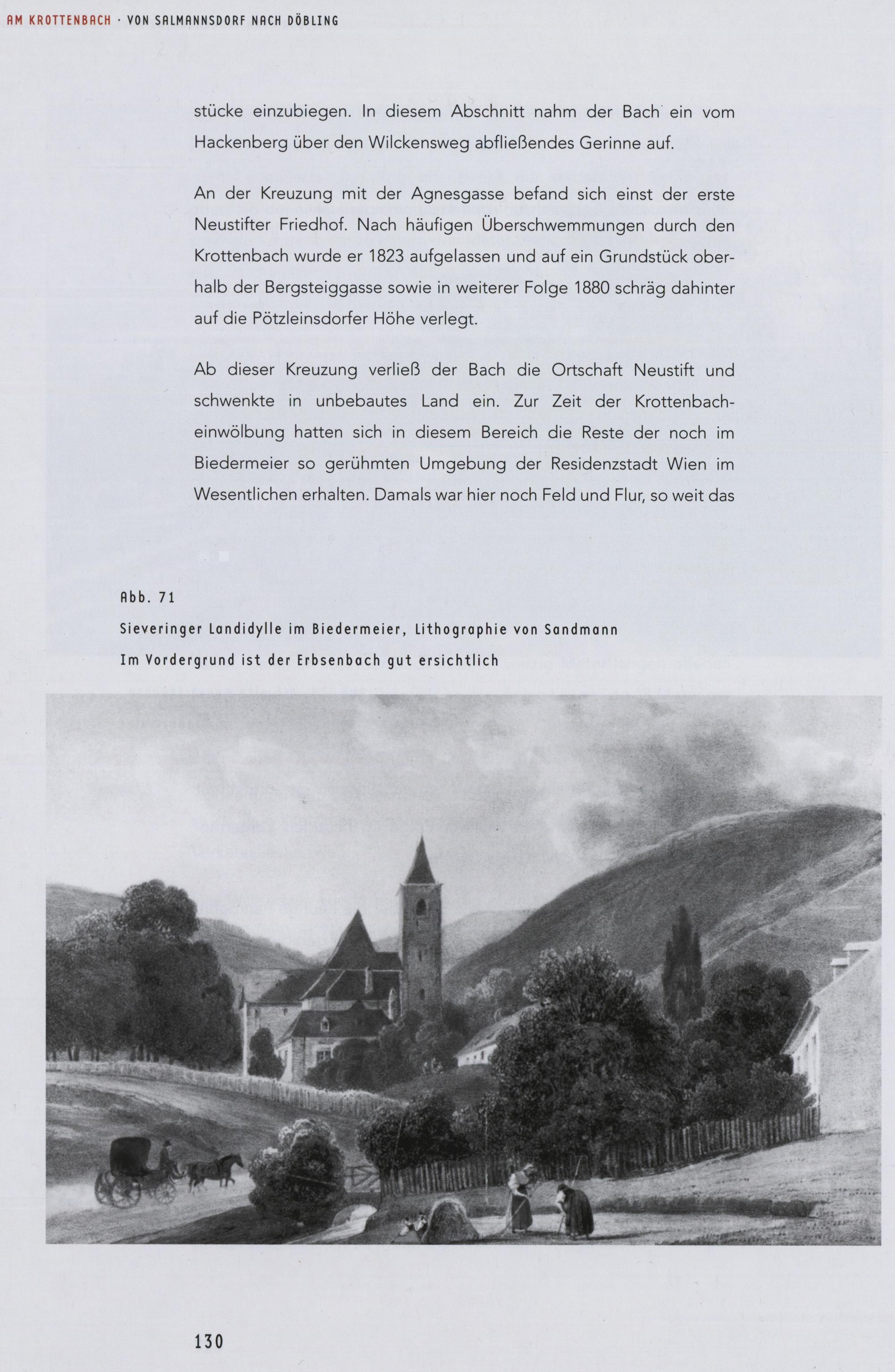 AM KROTTENBACH · VON SALMANNSDORF NACH DÖBLING

stücke einzubiegen. In diesem Abschnitt nahm der Bach ein vom Hackenberg über den Wilckensweg abfließendes Gerinne auf.

An der Kreuzung mit der Agnesgasse befand sich einst der erste Neustifter Friedhof. Nach häufigen Überschwemmungen durch den Krottenbach wurde er 1823 aufgelassen und auf ein Grundstück oberhalb der Bergsteiggasse sowie in weiterer Folge 1880 schräg dahinter auf die Pötzleinsdorfer Höhe verlegt.

Ab dieser Kreuzung verließ der Bach die Ortschaft Neustift und schwenkte in unbebautes Land ein. Zur Zeit der Krottenbacheinwölbung hatten sich in diesem Bereich die Reste der noch im Biedermeier so gerühmten Umgebung der Residenzstadt Wien im Wesentlichen erhalten. Damals war hier noch Feld und Flur, so weit das

Abb. 71
Sieveringer Landidylle im Biedermeier, Lithographie von Sandmann
Im Vordergrund ist der Erbsenbach gut ersichtlich

130